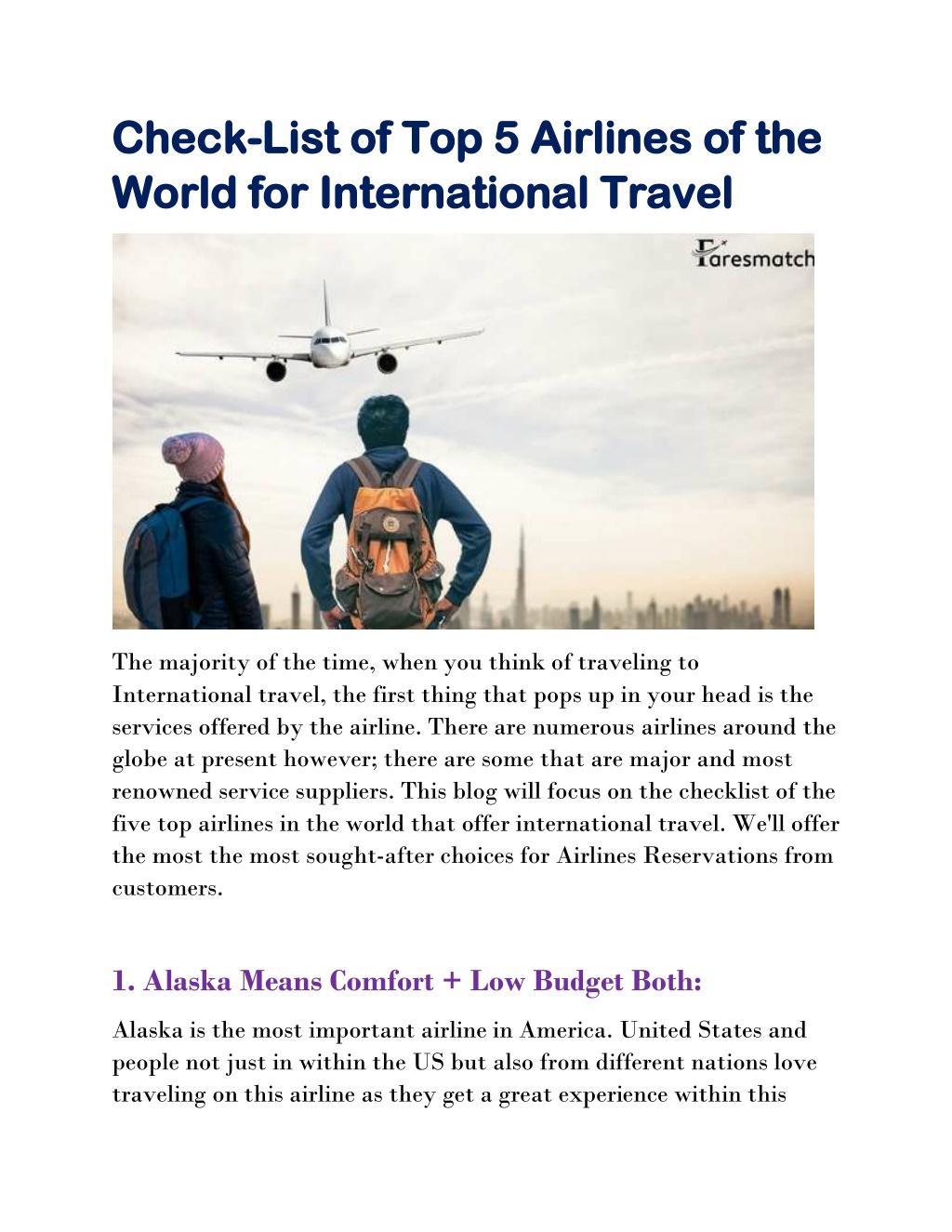 Check-List of Top 5 Airlines of the World for International Travel

Faresmatch

The majority of the time, when you think of traveling to International travel, the first thing that pops up in your head is the services offered by the airline. There are numerous airlines around the globe at present however; there are some that are major and most renowned service suppliers. This blog will focus on the checklist of the five top airlines in the world that offer international travel. We'll offer the most the most sought-after choices for Airlines Reservations from customers.

1. Alaska Means Comfort + Low Budget Both:

Alaska is the most important airline in America. United States and people not just in within the US but also from different nations love traveling on this airline as they get a great experience within this